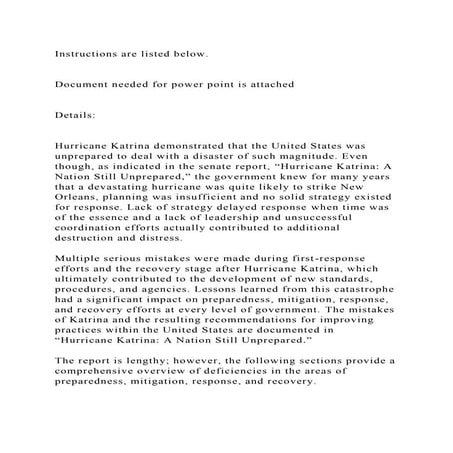 Instructions are listed below.

Document needed for power point is attached

Details:

Hurricane Katrina demonstrated that the United States was unprepared to deal with a disaster of such magnitude. Even though, as indicated in the senate report, “Hurricane Katrina: A Nation Still Unprepared,” the government knew for many years that a devastating hurricane was quite likely to strike New Orleans, planning was insufficient and no solid strategy existed for response. Lack of strategy delayed response when time was of the essence and a lack of leadership and unsuccessful coordination efforts actually contributed to additional destruction and distress.

Multiple serious mistakes were made during first-response efforts and the recovery stage after Hurricane Katrina, which ultimately contributed to the development of new standards, procedures, and agencies. Lessons learned from this catastrophe had a significant impact on preparedness, mitigation, response, and recovery efforts at every level of government. The mistakes of Katrina and the resulting recommendations for improving practices within the United States are documented in “Hurricane Katrina: A Nation Still Unprepared.”

The report is lengthy; however, the following sections provide a comprehensive overview of deficiencies in the areas of preparedness, mitigation, response, and recovery.